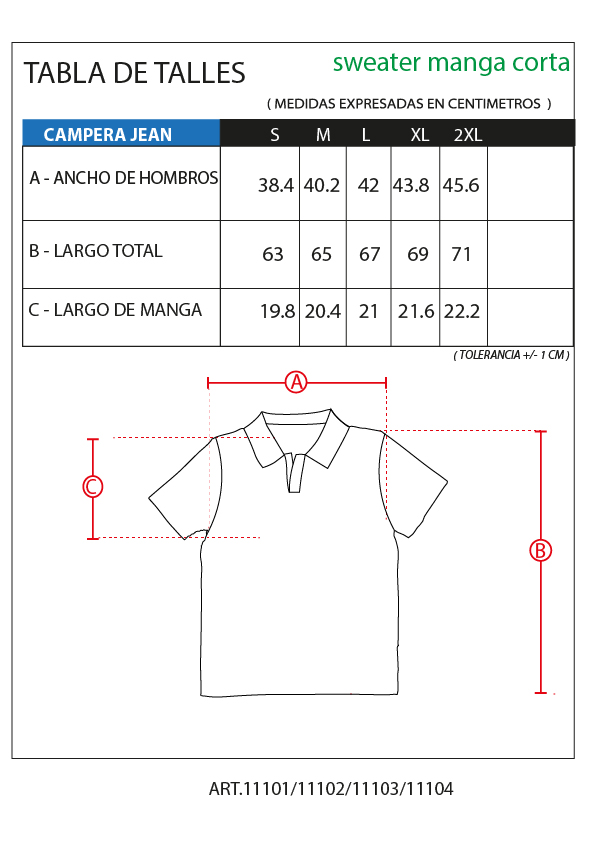 TABLA DE TALLES

sweater manga corta

( MEDIDAS EXPRESADAS EN CENTIMETROS )

| CAMPERA JEAN | S | M | L | XL | 2XL | |
|---|---|---|---|---|---|---|
| A - ANCHO DE HOMBROS | 38.4 | 40.2 | 42 | 43.8 | 45.6 | |
| B - LARGO TOTAL | 63 | 65 | 67 | 69 | 71 | |
| C - LARGO DE MANGA | 19.8 | 20.4 | 21 | 21.6 | 22.2 | |

( TOLERANCIA +/- 1 CM )

A

C

B

ART.11101/11102/11103/11104